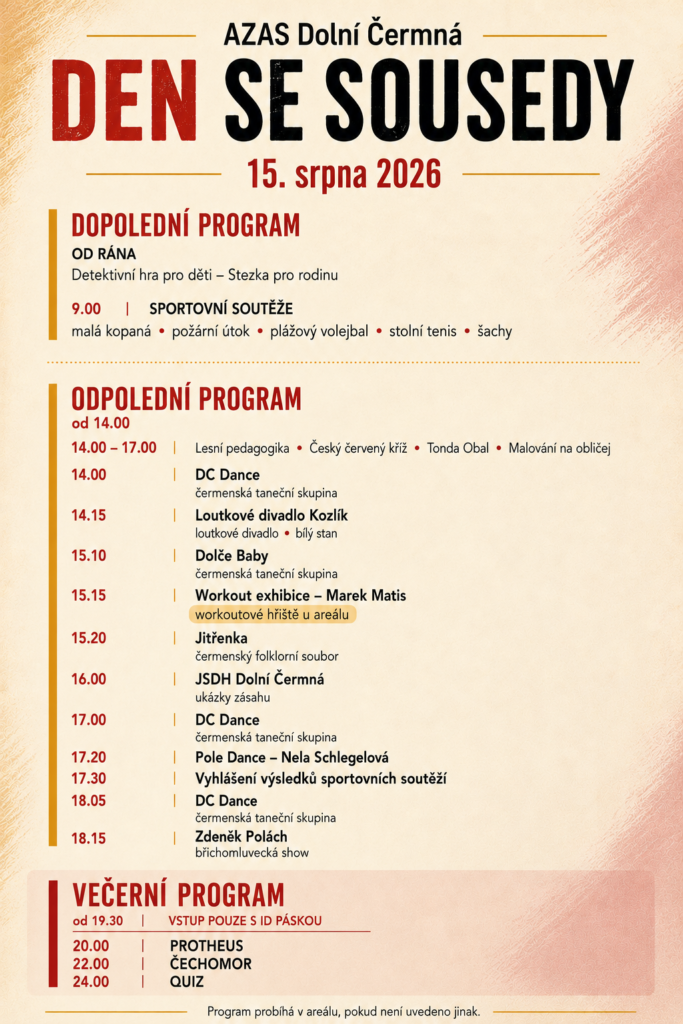 AZAS Dolní Čermná

DEN SE SOUSEDY

15. srpna 2026

DOPOLEDNÍ PROGRAM

OD RÁNA
Detektivní hra pro děti – Stezka pro rodinu

9.00 | SPORTOVNÍ SOUTĚŽE
malá kopaná • požární útok • plážový volejbal • stolní tenis • šachy

ODPOLEDNÍ PROGRAM
od 14.00

14.00 – 17.00 | Lesní pedagogika • Český červený kříž • Tonda Obal • Malování na obličej

14.00 | DC Dance
čermenská taneční skupina

14.15 | Loutkové divadlo Kozlík
loutkové divadlo • bílý stan

15.10 | Dolče Baby
čermenská taneční skupina

15.15 | Workout exhibice – Marek Matis
workoutové hřiště u areálu

15.20 | Jitřenka
čermenský folklorní soubor

16.00 | JSDH Dolní Čermná
ukázky zásahu

17.00 | DC Dance
čermenská taneční skupina

17.20 | Pole Dance – Nela Schlegelová

17.30 | Vyhlášení výsledků sportovních soutěží

18.05 | DC Dance
čermenská taneční skupina

18.15 | Zdeněk Polách
břichomluvecká show

VEČERNÍ PROGRAM

od 19.30 | VSTUP POUZE S ID PÁSKOU

20.00 | PROTHEUS
22.00 | ČECHOMOR
24.00 | QUIZ

Program probíhá v areálu, pokud není uvedeno jinak.